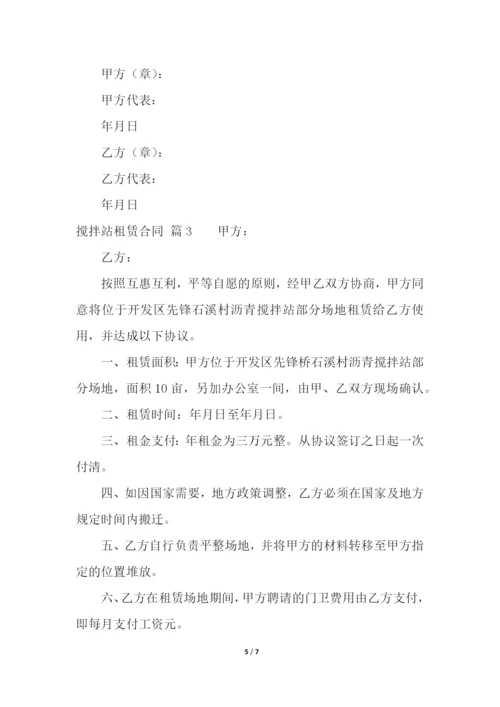 甲方（章）：

甲方代表：

年月日

乙方（章）：

乙方代表：

年月日

搅拌站租赁合同 篇3　　甲方：

乙方：

按照互惠互利，平等自愿的原则，经甲乙双方协商，甲方同意将位于开发区先锋石溪村沥青搅拌站部分场地租赁给乙方使用，并达成以下协议。

一、租赁面积：甲方位于开发区先锋桥石溪村沥青搅拌站部分场地，面积10亩，另加办公室一间，由甲、乙双方现场确认。

二、租赁时间：年月日至年月日。

三、租金支付：年租金为三万元整。从协议签订之日起一次付清。

四、如因国家需要，地方政策调整，乙方必须在国家及地方规定时间内搬迁。

五、乙方自行负责平整场地，并将甲方的材料转移至甲方指定的位置堆放。

六、乙方在租赁场地期间，甲方聘请的门卫费用由乙方支付，即每月支付工资元。

5 / 7